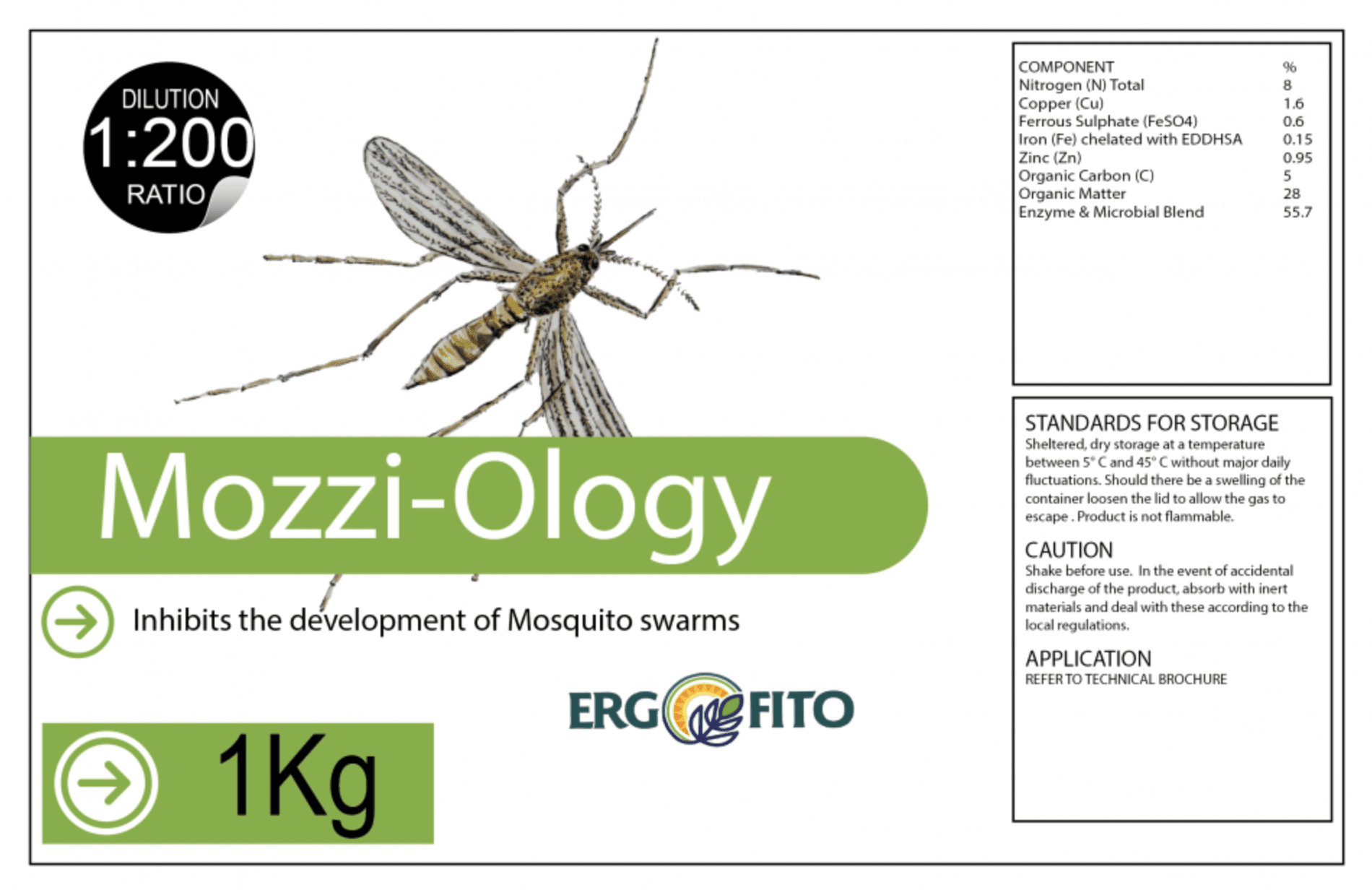 DILUTION
1:200
RATIO

Mozzi-Ology

Inhibits the development of Mosquito swarms

ERGOFITO

1Kg

| COMPONENT | % |
|---|---|
| Nitrogen (N) Total | 8 |
| Copper (Cu) | 1.6 |
| Ferrous Sulphate (FeSO4) | 0.6 |
| Iron (Fe) chelated with EDDHSA | 0.15 |
| Zinc (Zn) | 0.95 |
| Organic Carbon (C) | 5 |
| Organic Matter | 28 |
| Enzyme & Microbial Blend | 55.7 |

STANDARDS FOR STORAGE
Sheltered, dry storage at a temperature between 5° C and 45° C without major daily fluctuations. Should there be a swelling of the container loosen the lid to allow the gas to escape . Product is not flammable.

CAUTION
Shake before use. In the event of accidental discharge of the product, absorb with inert materials and deal with these according to the local regulations.

APPLICATION
REFER TO TECHNICAL BROCHURE